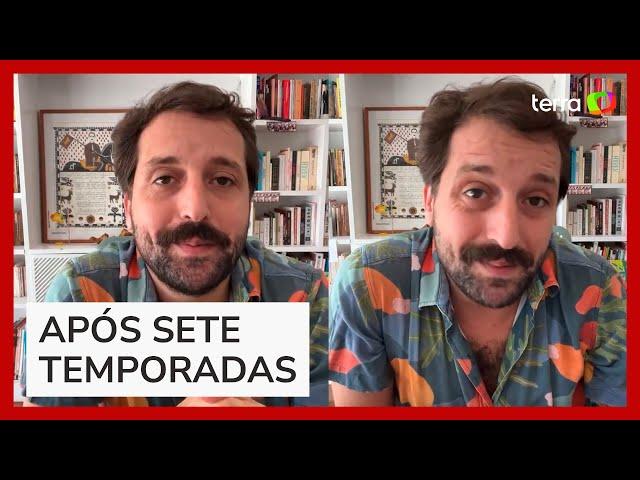 terra

APÓS SETE TEMPORADAS